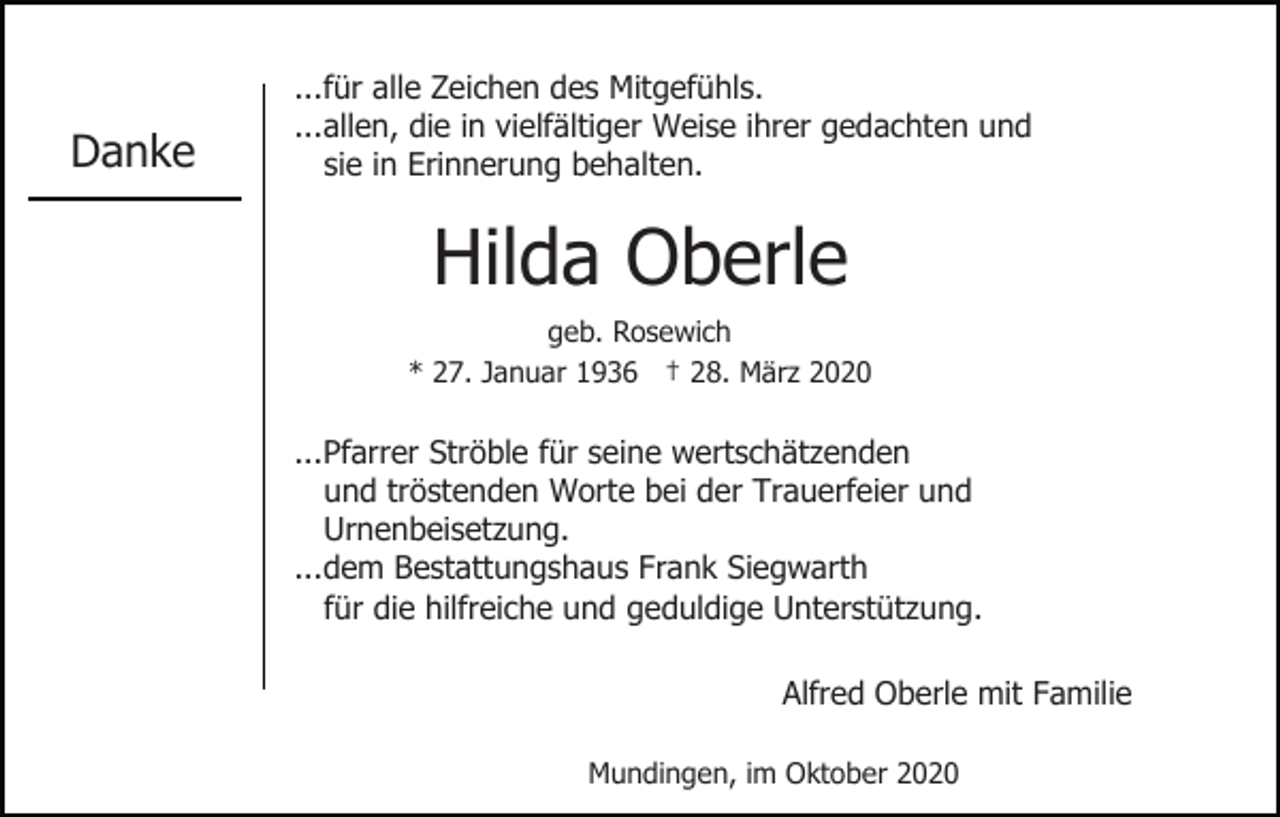 Danke

...für alle Zeichen des Mitgefühls.
...allen, die in vielfältiger Weise ihrer gedachten und sie in Erinnerung behalten.

Hilda Oberle

geb. Rosewich
* 27. Januar 1936 † 28. März 2020

...Pfarrer Ströble für seine wertschätzenden und tröstenden Worte bei der Trauerfeier und Urnenbeisetzung.
...dem Bestattungshaus Frank Siegwarth für die hilfreiche und geduldige Unterstützung.

Alfred Oberle mit Familie

Mundingen, im Oktober 2020